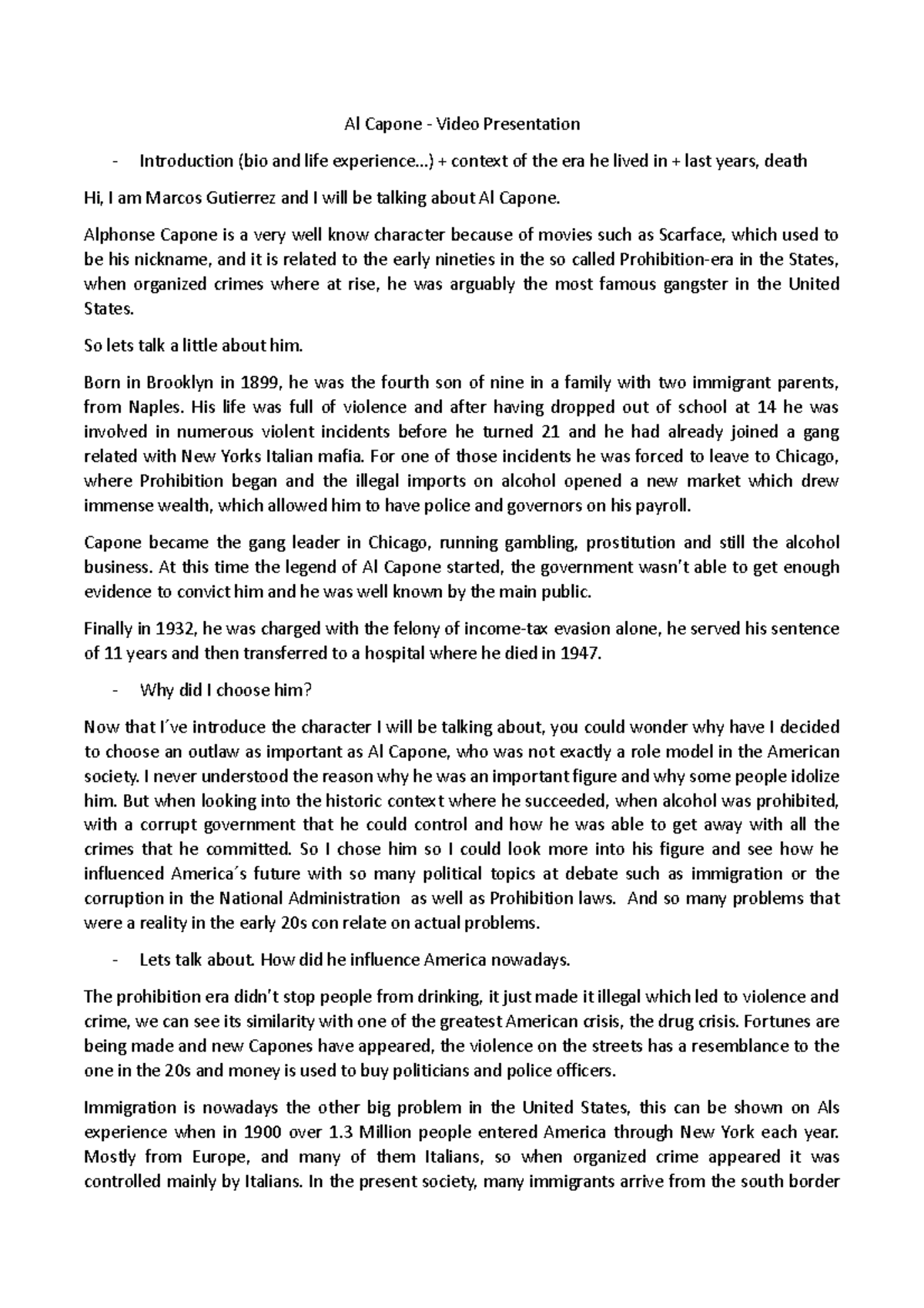 Al Capone - Video Presentation

- Introduction (bio and life experience…) + context of the era he lived in + last years, death

Hi, I am Marcos Gutierrez and I will be talking about Al Capone.

Alphonse Capone is a very well know character because of movies such as Scarface, which used to be his nickname, and it is related to the early nineties in the so called Prohibition-era in the States, when organized crimes where at rise, he was arguably the most famous gangster in the United States.

So lets talk a little about him.

Born in Brooklyn in 1899, he was the fourth son of nine in a family with two immigrant parents, from Naples. His life was full of violence and after having dropped out of school at 14 he was involved in numerous violent incidents before he turned 21 and he had already joined a gang related with New Yorks Italian mafia. For one of those incidents he was forced to leave to Chicago, where Prohibition began and the illegal imports on alcohol opened a new market which drew immense wealth, which allowed him to have police and governors on his payroll.

Capone became the gang leader in Chicago, running gambling, prostitution and still the alcohol business. At this time the legend of Al Capone started, the government wasn't able to get enough evidence to convict him and he was well known by the main public.

Finally in 1932, he was charged with the felony of income-tax evasion alone, he served his sentence of 11 years and then transferred to a hospital where he died in 1947.

- Why did I choose him?

Now that I´ve introduce the character I will be talking about, you could wonder why have I decided to choose an outlaw as important as Al Capone, who was not exactly a role model in the American society. I never understood the reason why he was an important figure and why some people idolize him. But when looking into the historic context where he succeeded, when alcohol was prohibited, with a corrupt government that he could control and how he was able to get away with all the crimes that he committed. So I chose him so I could look more into his figure and see how he influenced America´s future with so many political topics at debate such as immigration or the corruption in the National Administration as well as Prohibition laws. And so many problems that were a reality in the early 20s con relate on actual problems.

- Lets talk about. How did he influence America nowadays.

The prohibition era didn't stop people from drinking, it just made it illegal which led to violence and crime, we can see its similarity with one of the greatest American crisis, the drug crisis. Fortunes are being made and new Capones have appeared, the violence on the streets has a resemblance to the one in the 20s and money is used to buy politicians and police officers.

Immigration is nowadays the other big problem in the United States, this can be shown on Als experience when in 1900 over 1.3 Million people entered America through New York each year. Mostly from Europe, and many of them Italians, so when organized crime appeared it was controlled mainly by Italians. In the present society, many immigrants arrive from the south border